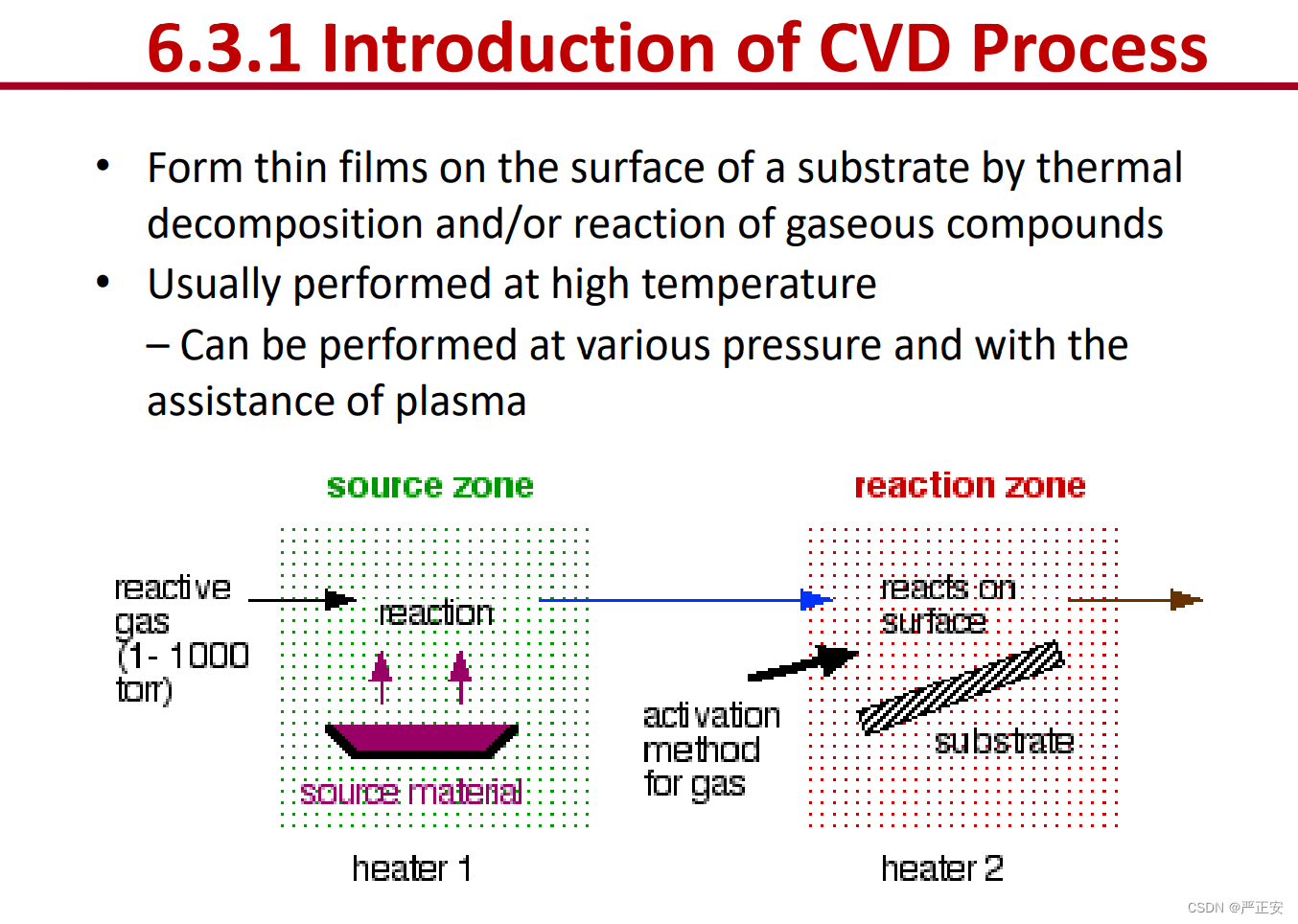 6.3.1 Introduction of CVD Process

• Form thin films on the surface of a substrate by thermal decomposition and/or reaction of gaseous compounds

• Usually performed at high temperature

– Can be performed at various pressure and with the assistance of plasma

source zone

reaction zone

reactive gas (1- 1000 torr)

reaction

source material

activation method for gas

reacts on surface

substrate

heater 1

heater 2

CSDN @严正安